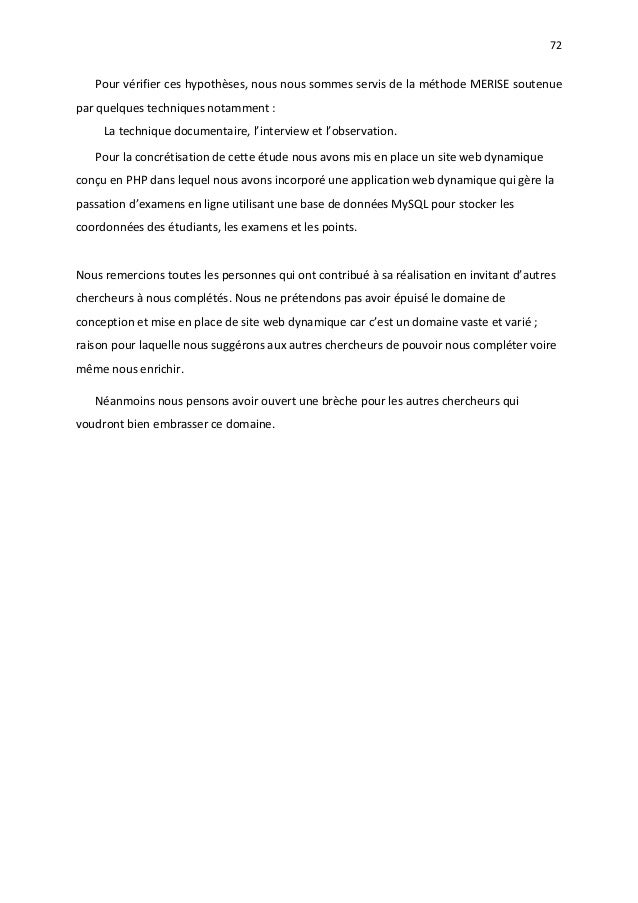 72

Pour vérifier ces hypothèses, nous nous sommes servis de la méthode MERISE soutenue par quelques techniques notamment :

La technique documentaire, l'interview et l'observation.

Pour la concrétisation de cette étude nous avons mis en place un site web dynamique conçu en PHP dans lequel nous avons incorporé une application web dynamique qui gère la passation d'examens en ligne utilisant une base de données MySQL pour stocker les coordonnées des étudiants, les examens et les points.

Nous remercions toutes les personnes qui ont contribué à sa réalisation en invitant d'autres chercheurs à nous complétés. Nous ne prétendons pas avoir épuisé le domaine de conception et mise en place de site web dynamique car c'est un domaine vaste et varié ; raison pour laquelle nous suggérons aux autres chercheurs de pouvoir nous compléter voire même nous enrichir.

Néanmoins nous pensons avoir ouvert une brèche pour les autres chercheurs qui voudront bien embrasser ce domaine.